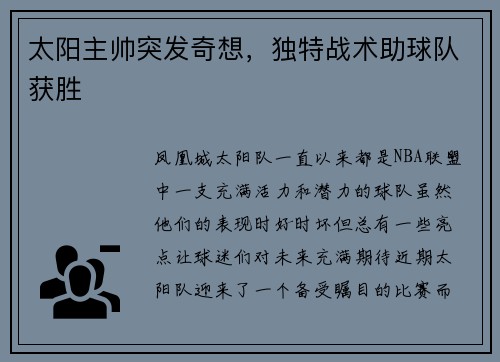 太阳主帅突发奇想，独特战术助球队获胜

凤凰城太阳队一直以来都是NBA联盟中一支充满活力和潜力的球队虽然他们的表现时好时坏但总有一些亮点让球迷们对未来充满期待近期太阳队迎来了一个备受瞩目的比赛而